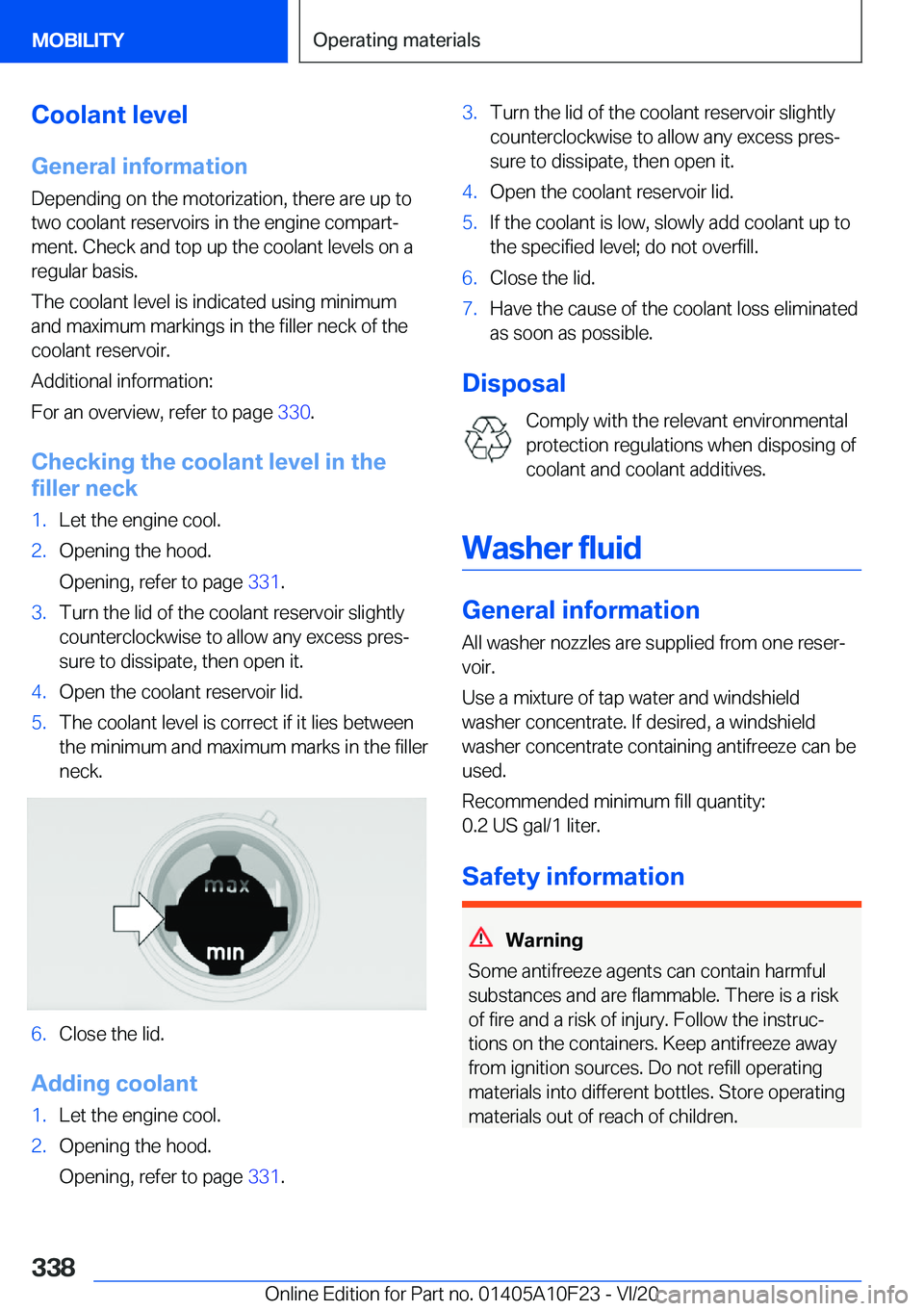 MOBILITY

Operating materials

Coolant level

General information

Depending on the motorization, there are up to two coolant reservoirs in the engine compartment. Check and top up the coolant levels on a regular basis.

The coolant level is indicated using minimum and maximum markings in the filler neck of the coolant reservoir.

Additional information:

For an overview, refer to page 330.

Checking the coolant level in the filler neck

1. Let the engine cool.
2. Opening the hood.

Opening, refer to page 331.
3. Turn the lid of the coolant reservoir slightly counterclockwise to allow any excess pressure to dissipate, then open it.
4. Open the coolant reservoir lid.
5. The coolant level is correct if it lies between the minimum and maximum marks in the filler neck.

max
min

6. Close the lid.

Adding coolant

1. Let the engine cool.
2. Opening the hood.

Opening, refer to page 331.
3. Turn the lid of the coolant reservoir slightly counterclockwise to allow any excess pressure to dissipate, then open it.
4. Open the coolant reservoir lid.
5. If the coolant is low, slowly add coolant up to the specified level; do not overfill.
6. Close the lid.
7. Have the cause of the coolant loss eliminated as soon as possible.

Disposal

Comply with the relevant environmental protection regulations when disposing of coolant and coolant additives.

Washer fluid

General information

All washer nozzles are supplied from one reservoir.

Use a mixture of tap water and windshield washer concentrate. If desired, a windshield washer concentrate containing antifreeze can be used.

Recommended minimum fill quantity:
0.2 US gal/1 liter.

Safety information

Warning

Some antifreeze agents can contain harmful substances and are flammable. There is a risk of fire and a risk of injury. Follow the instructions on the containers. Keep antifreeze away from ignition sources. Do not refill operating materials into different bottles. Store operating materials out of reach of children.

338

Online Edition for Part no. 01405A10F23 - VI/20 carmanualsonline.info